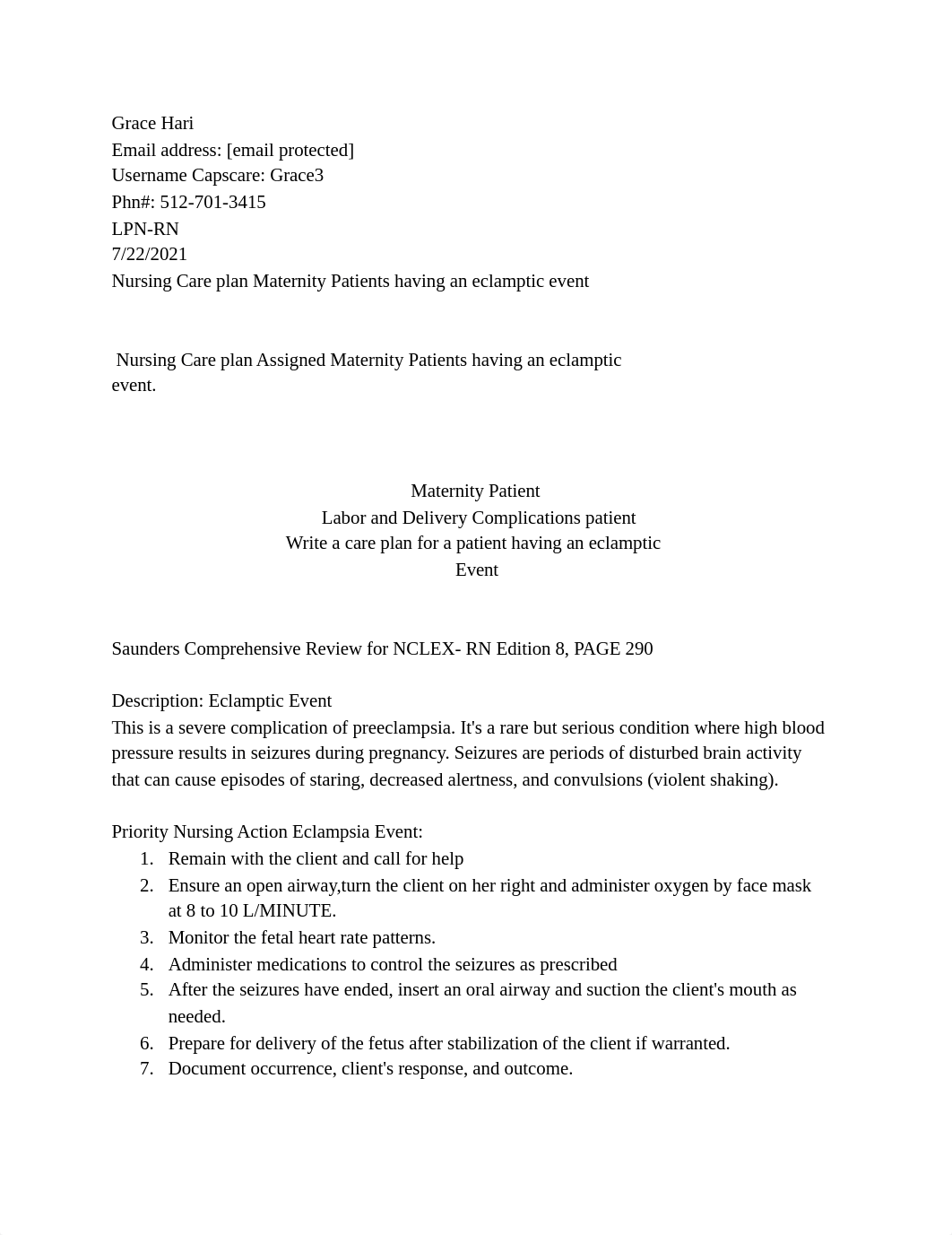 Grace Hari
Email address: [email protected]
Username Capscare: Grace3
Phn#: 512-701-3415
LPN-RN
7/22/2021
Nursing Care plan Maternity Patients having an eclamptic event

Nursing Care plan Assigned Maternity Patients having an eclamptic event.

Maternity Patient
Labor and Delivery Complications patient
Write a care plan for a patient having an eclamptic Event

Saunders Comprehensive Review for NCLEX- RN Edition 8, PAGE 290

Description: Eclamptic Event
This is a severe complication of preeclampsia. It's a rare but serious condition where high blood pressure results in seizures during pregnancy. Seizures are periods of disturbed brain activity that can cause episodes of staring, decreased alertness, and convulsions (violent shaking).

Priority Nursing Action Eclampsia Event:
1. Remain with the client and call for help
2. Ensure an open airway,turn the client on her right and administer oxygen by face mask at 8 to 10 L/MINUTE.
3. Monitor the fetal heart rate patterns.
4. Administer medications to control the seizures as prescribed
5. After the seizures have ended, insert an oral airway and suction the client's mouth as needed.
6. Prepare for delivery of the fetus after stabilization of the client if warranted.
7. Document occurrence, client's response, and outcome.